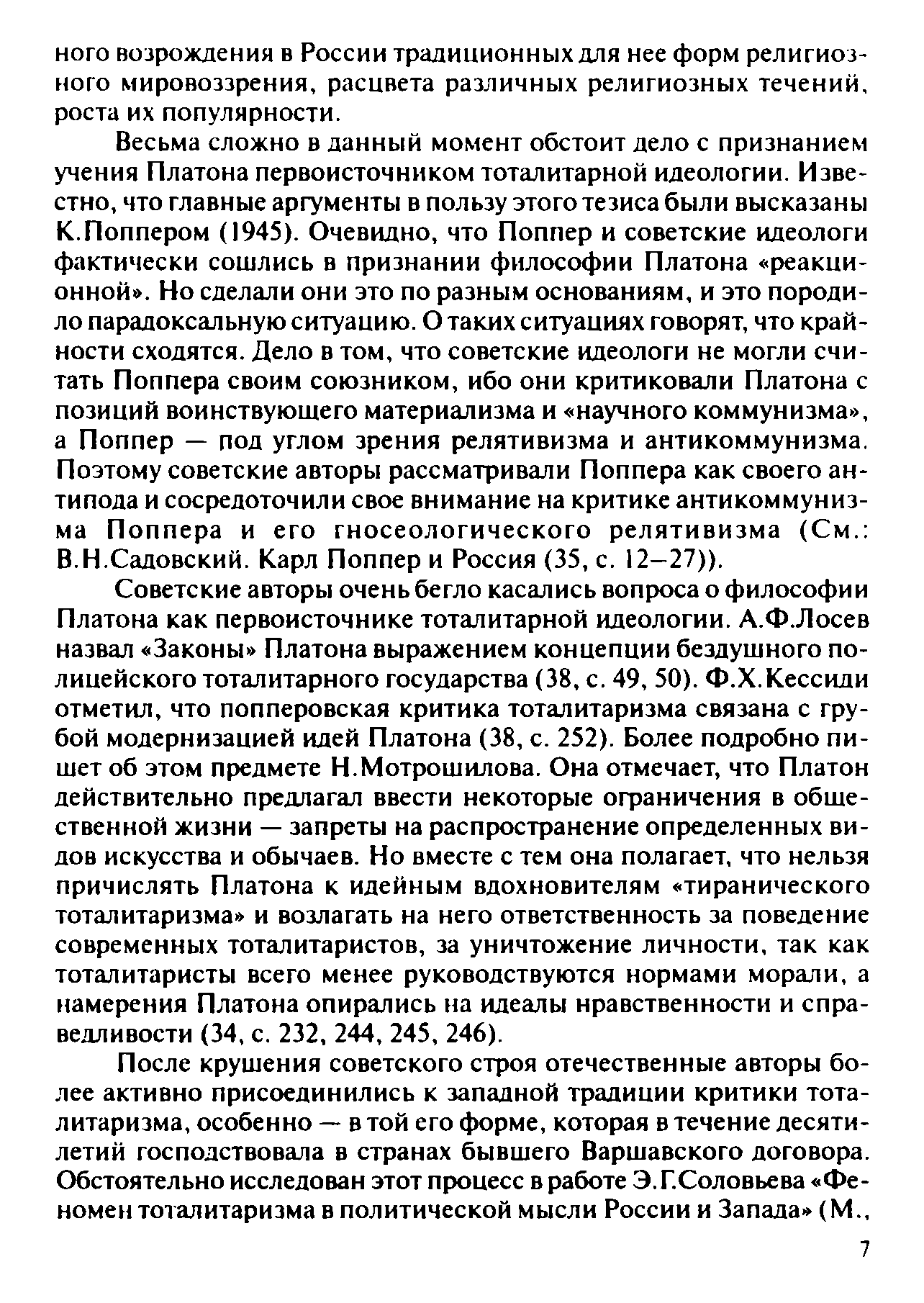 ного возрождения в России традиционных для нее форм религиозного мировоззрения, расцвета различных религиозных течений, роста их популярности.

Весьма сложно в данный момент обстоит дело с признанием учения Платона первоисточником тоталитарной идеологии. Известно, что главные аргументы в пользу этого тезиса были высказаны К.Поппером (1945). Очевидно, что Поппер и советские идеологи фактически сошлись в признании философии Платона «реакционной». Но сделали они это по разным основаниям, и это породило парадоксальную ситуацию. О таких ситуациях говорят, что крайности сходятся. Дело в том, что советские идеологи не могли считать Поппера своим союзником, ибо они критиковали Платона с позиций воинствующего материализма и «научного коммунизма», а Поппер — под углом зрения релятивизма и антикоммунизма. Поэтому советские авторы рассматривали Поппера как своего антипода и сосредоточили свое внимание на критике антикоммунизма Поппера и его гносеологического релятивизма (См.: В.Н.Садовский. Карл Поппер и Россия (35, с. 12–27)).

Советские авторы очень бегло касались вопроса о философии Платона как первоисточнике тоталитарной идеологии. А.Ф.Лосев назвал «Законы» Платона выражением концепции бездушного полицейского тоталитарного государства (38, с. 49, 50). Ф.Х.Кессиди отметил, что попперовская критика тоталитаризма связана с грубой модернизацией идей Платона (38, с. 252). Более подробно пишет об этом предмете Н.Мотрошилова. Она отмечает, что Платон действительно предлагал ввести некоторые ограничения в общественной жизни — запреты на распространение определенных видов искусства и обычаев. Но вместе с тем она полагает, что нельзя причислять Платона к идейным вдохновителям «тиранического тоталитаризма» и возлагать на него ответственность за поведение современных тоталитаристов, за уничтожение личности, так как тоталитаристы всего менее руководствуются нормами морали, а намерения Платона опирались на идеалы нравственности и справедливости (34, с. 232, 244, 245, 246).

После крушения советского строя отечественные авторы более активно присоединились к западной традиции критики тоталитаризма, особенно — в той его форме, которая в течение десятилетий господствовала в странах бывшего Варшавского договора. Обстоятельно исследован этот процесс в работе Э.Г.Соловьева «Феномен тоталитаризма в политической мысли России и Запада» (М.,

7